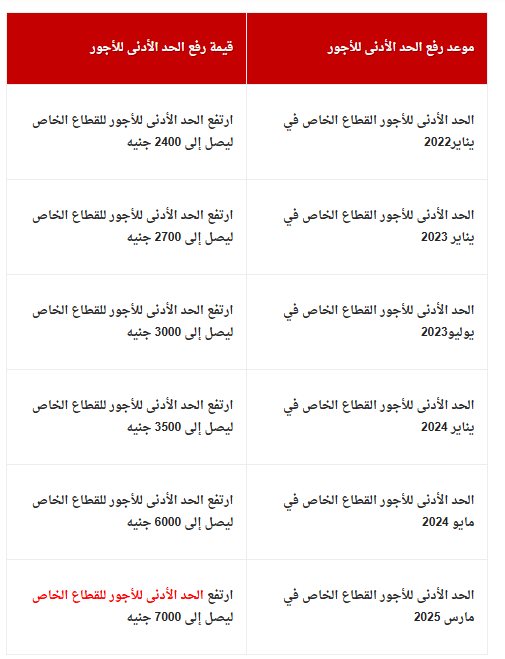 | موعد رفع الحد الأدنى للأجور | قيمة رفع الحد الأدنى للأجور |
|---|---|
| الحد الأدنى للأجور القطاع الخاص في يناير2022 | ارتفع الحد الأدنى للأجور للقطاع الخاص ليصل إلى 2400 جنيه |
| الحد الأدنى للأجور القطاع الخاص في يناير 2023 | ارتفع الحد الأدنى للأجور للقطاع الخاص ليصل إلى 2700 جنيه |
| الحد الأدنى للأجور القطاع الخاص في يوليو2023 | ارتفع الحد الأدنى للأجور للقطاع الخاص ليصل إلى 3000 جنيه |
| الحد الأدنى للأجور القطاع الخاص في يناير 2024 | ارتفع الحد الأدنى للأجور للقطاع الخاص ليصل إلى 3500 جنيه |
| الحد الأدنى للأجور القطاع الخاص في مايو 2024 | ارتفع الحد الأدنى للأجور للقطاع الخاص ليصل إلى 6000 جنيه |
| الحد الأدنى للأجور القطاع الخاص في مارس 2025 | ارتفع الحد الأدنى للأجور للقطاع الخاص ليصل إلى 7000 جنيه |